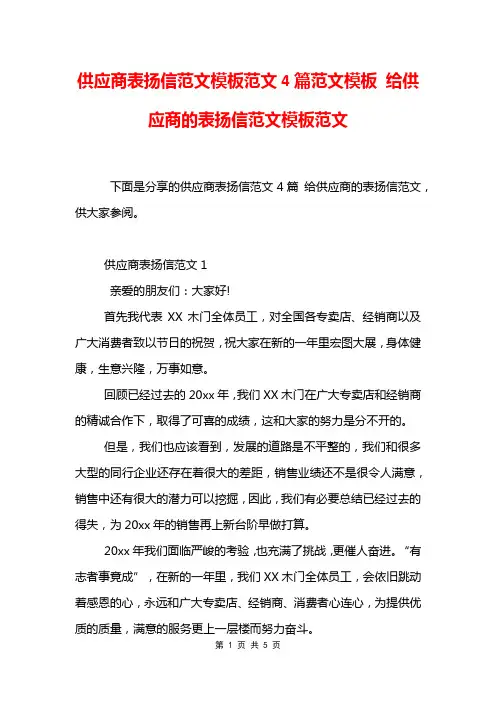 供应商表扬信范文模板范文 4 篇范文模板 给供应商的表扬信范文模板范文

下面是分享的供应商表扬信范文 4 篇 给供应商的表扬信范文，供大家参阅。

供应商表扬信范文 1

亲爱的朋友们：大家好!

首先我代表 XX 木门全体员工，对全国各专卖店、经销商以及广大消费者致以节日的祝贺，祝大家在新的一年里宏图大展，身体健康，生意兴隆，万事如意。

回顾已经过去的 20xx 年，我们 XX 木门在广大专卖店和经销商的精诚合作下，取得了可喜的成绩，这和大家的努力是分不开的。

但是，我们也应该看到，发展的道路是不平整的，我们和很多大型的同行企业还存在着很大的差距，销售业绩还不是很令人满意，销售中还有很大的潜力可以挖掘，因此，我们有必要总结已经过去的得失，为 20xx 年的销售再上新台阶早做打算。

20xx 年我们面临严峻的考验，也充满了挑战，更催人奋进。“有志者事竟成”，在新的一年里，我们 XX 木门全体员工，会依旧跳动着感恩的心，永远和广大专卖店、经销商、消费者心连心，为提供优质的质量，满意的服务更上一层楼而努力奋斗。

第 1 页 共 5 页